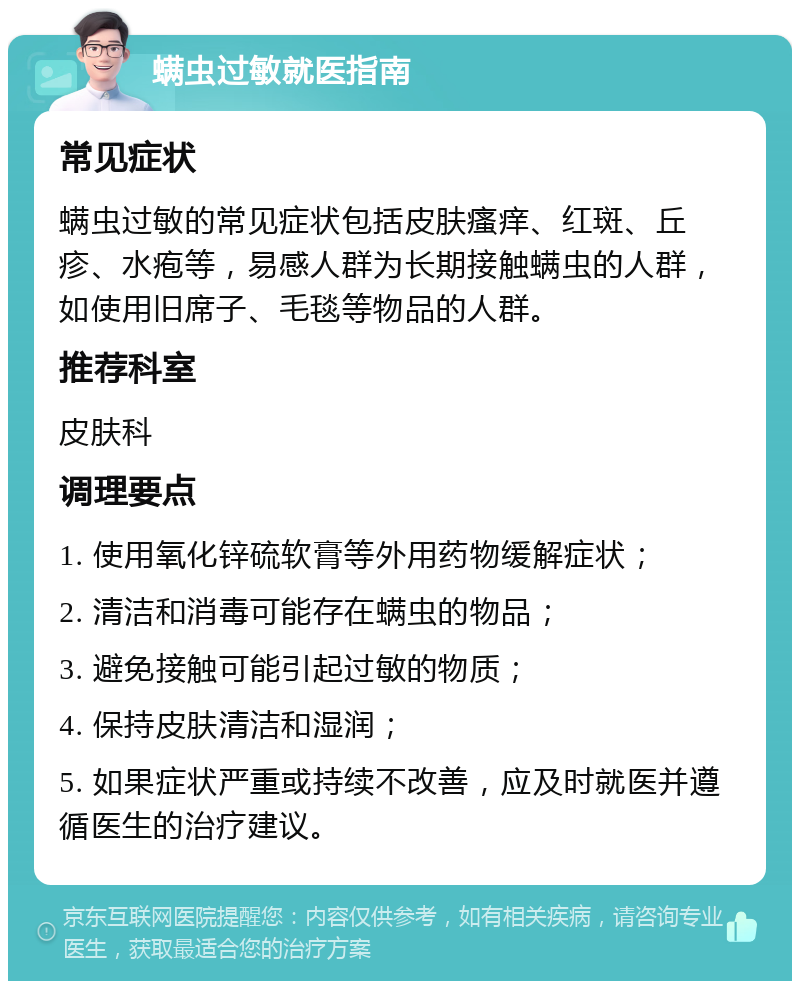 螨虫过敏就医指南

常见症状

螨虫过敏的常见症状包括皮肤瘙痒、红斑、丘疹、水疱等，易感人群为长期接触螨虫的人群，如使用旧席子、毛毯等物品的人群。

推荐科室

皮肤科

调理要点

1. 使用氧化锌硫软膏等外用药物缓解症状；

2. 清洁和消毒可能存在螨虫的物品；

3. 避免接触可能引起过敏的物质；

4. 保持皮肤清洁和湿润；

5. 如果症状严重或持续不改善，应及时就医并遵循医生的治疗建议。

京东互联网医院提醒您：内容仅供参考，如有相关疾病，请咨询专业医生，获取最适合您的治疗方案